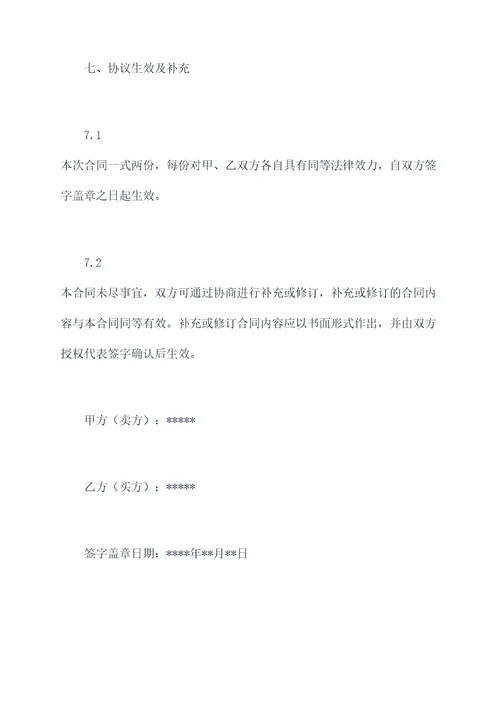 七、协议生效及补充

7.1

本次合同一式两份，每份对甲、乙双方各自具有同等法律效力，自双方签字盖章之日起生效。

7.2

本合同未尽事宜，双方可通过协商进行补充或修订，补充或修订的合同内容与本合同同等有效。补充或修订合同内容应以书面形式作出，并由双方授权代表签字确认后生效。

甲方（卖方）：*****

乙方（买方）：*****

签字盖章日期：****年**月**日